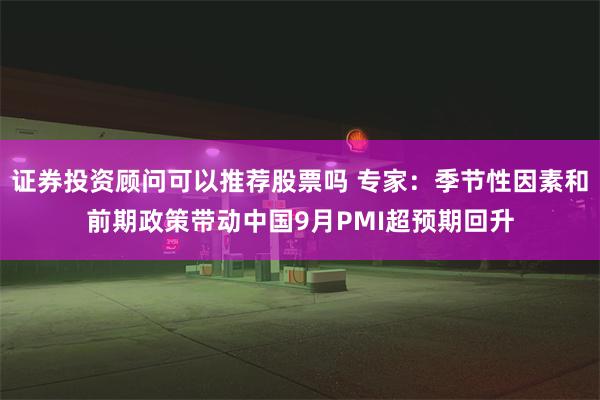 证券投资顾问可以推荐股票吗 专家：季节性因素和前期政策带动中国9月PMI超预期回升